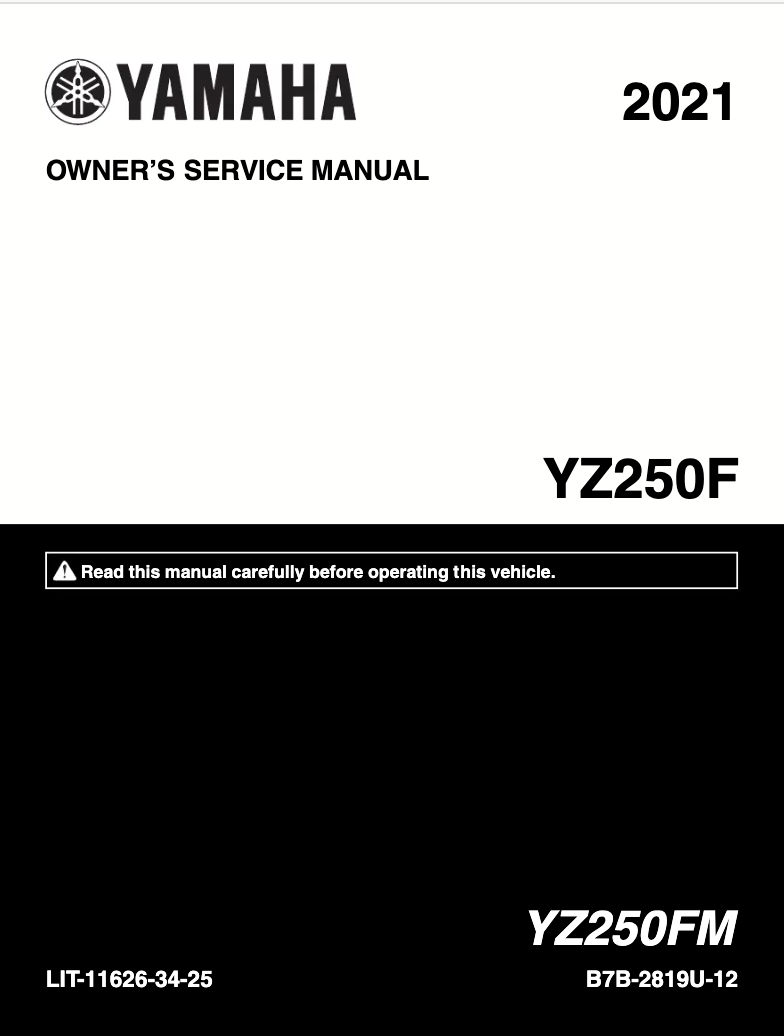 YAMAHA

2021

OWNER'S SERVICE MANUAL

YZ250F

Read this manual carefully before operating this vehicle.

YZ250FM

LIT-11626-34-25

B7B-2819U-12